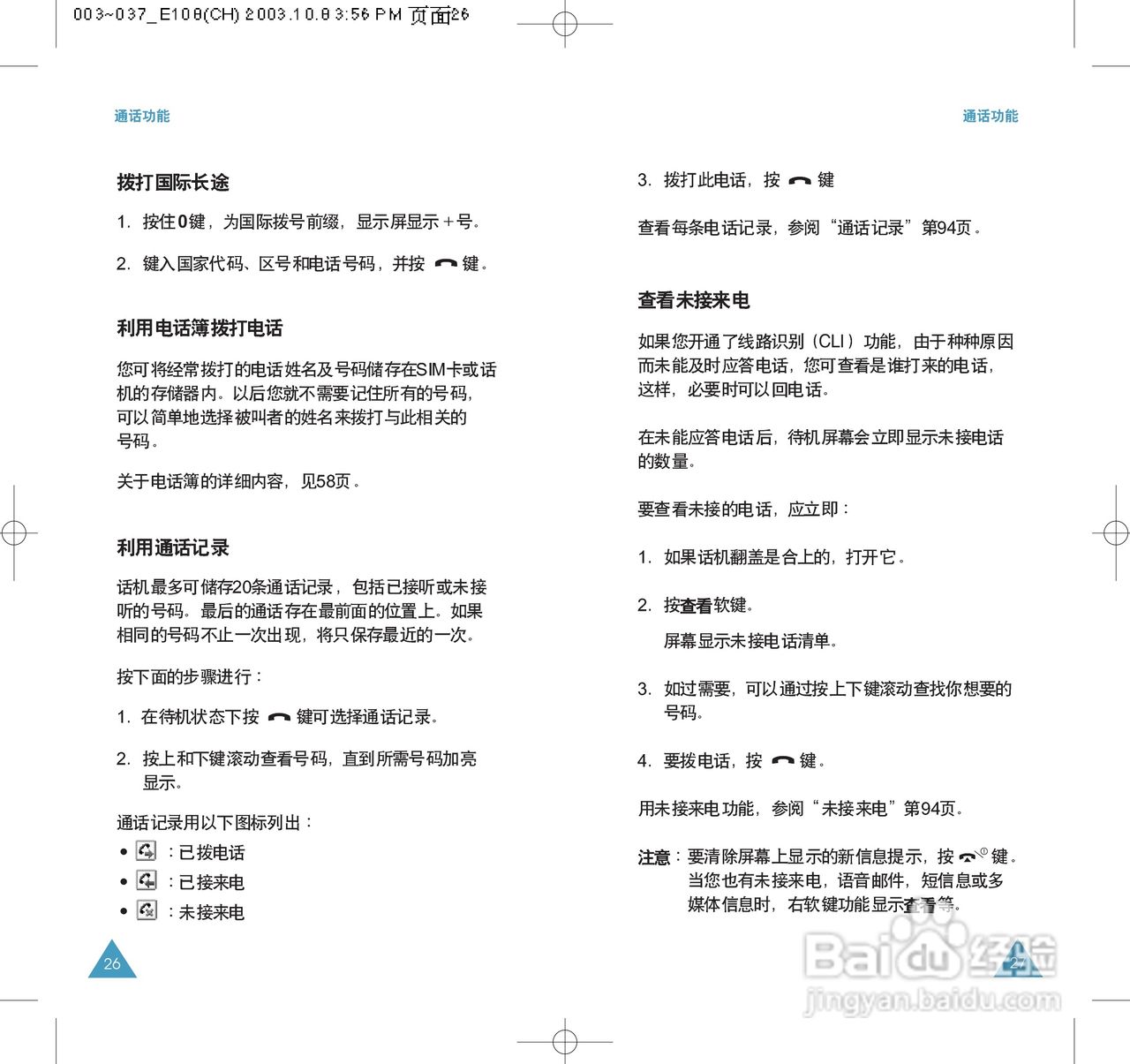 003~037_E108(CH) 2003.10.8 3:56 PM 页面26

通话功能

拨打国际长途

1. 按住0键，为国际拨号前缀，显示屏显示＋号。

2. 键入国家代码、区号和电话号码，并按 键。

利用电话簿拨打电话

您可将经常拨打的电话姓名及号码储存在SIM卡或话机的存储器内。以后您就不需要记住所有的号码，可以简单地选择被叫者的姓名来拨打与此相关的号码。

关于电话簿的详细内容，见58页。

利用通话记录

话机最多可储存20条通话记录，包括已接听或未接听的号码。最后的通话存在最前面的位置上。如果相同的号码不止一次出现，将只保存最近的一次。

按下面的步骤进行：

1. 在待机状态下按 键可选择通话记录。

2. 按上和下键滚动查看号码，直到所需号码加亮显示。

通话记录用以下图标列出：

• ：已拨电话
• ：已接来电
• ：未接来电

26

通话功能

3. 拨打此电话，按 键

查看每条电话记录，参阅“通话记录”第94页。

查看未接来电

如果您开通了线路识别（CLI）功能，由于种种原因而未能及时应答电话，您可查看是谁打来的电话，这样，必要时可以回电话。

在未能应答电话后，待机屏幕会立即显示未接电话的数量。

要查看未接的电话，应立即：

1. 如果话机翻盖是合上的，打开它。

2. 按查看软键。

屏幕显示未接电话清单。

3. 如过需要，可以通过按上下键滚动查找你想要的号码。

4. 要拨电话，按 键。

用未接来电功能，参阅“未接来电”第94页。

注意：要清除屏幕上显示的新信息提示，按 键。当您也有未接来电，语音邮件，短信息或多媒体信息时，右软键功能显示查看等。

27

Baidu经验
jingyan.baidu.com